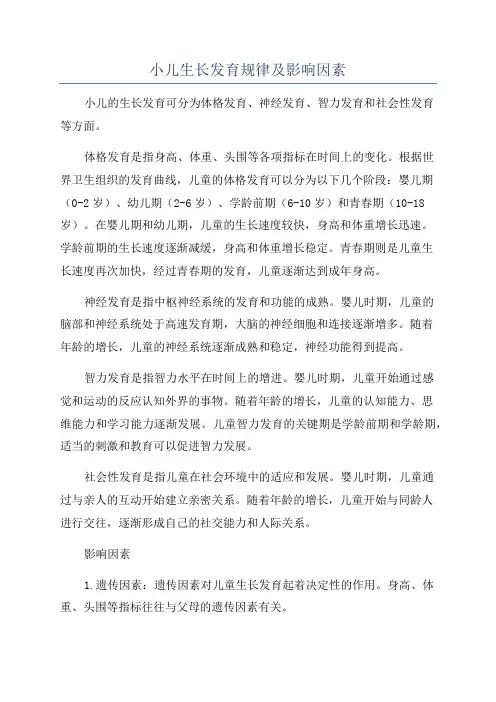 小儿生长发育规律及影响因素

小儿的生长发育可分为体格发育、神经发育、智力发育和社会性发育等方面。

体格发育是指身高、体重、头围等各项指标在时间上的变化。根据世界卫生组织的发育曲线，儿童的体格发育可以分为以下几个阶段：婴儿期（0-2岁）、幼儿期（2-6岁）、学龄前期（6-10岁）和青春期（10-18岁）。在婴儿期和幼儿期，儿童的生长速度较快，身高和体重增长迅速。学龄前期的生长速度逐渐减缓，身高和体重增长稳定。青春期则是儿童生长速度再次加快，经过青春期的发育，儿童逐渐达到成年身高。

神经发育是指中枢神经系统的发育和功能的成熟。婴儿时期，儿童的脑部和神经系统处于高速发育期，大脑的神经细胞和连接逐渐增多。随着年龄的增长，儿童的神经系统逐渐成熟和稳定，神经功能得到提高。

智力发育是指智力水平在时间上的增进。婴儿时期，儿童开始通过感觉和运动的反应认知外界的事物。随着年龄的增长，儿童的认知能力、思维能力和学习能力逐渐发展。儿童智力发育的关键期是学龄前期和学龄期，适当的刺激和教育可以促进智力发展。

社会性发育是指儿童在社会环境中的适应和发展。婴儿时期，儿童通过与亲人的互动开始建立亲密关系。随着年龄的增长，儿童开始与同龄人进行交往，逐渐形成自己的社交能力和人际关系。

影响因素

1.遗传因素：遗传因素对儿童生长发育起着决定性的作用。身高、体重、头围等指标往往与父母的遗传因素有关。